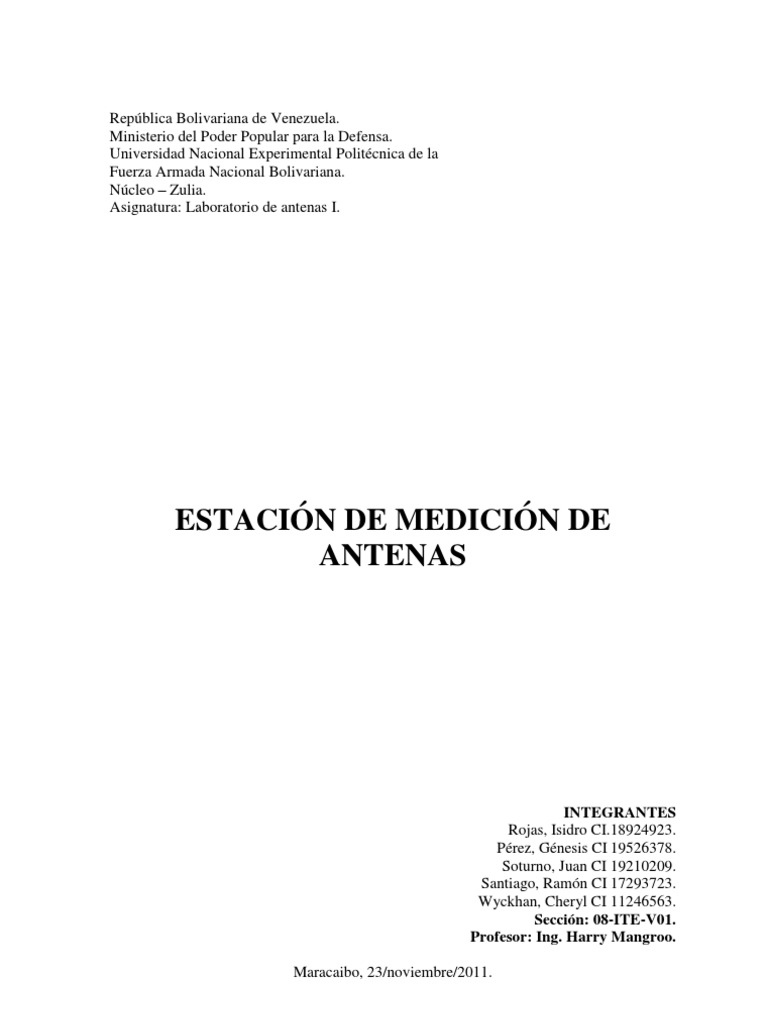 República Bolivariana de Venezuela.
Ministerio del Poder Popular para la Defensa.
Universidad Nacional Experimental Politécnica de la Fuerza Armada Nacional Bolivariana.
Núcleo – Zulia.
Asignatura: Laboratorio de antenas I.

ESTACIÓN DE MEDICIÓN DE ANTENAS

INTEGRANTES
Rojas, Isidro CI.18924923.
Pérez, Génesis CI 19526378.
Soturno, Juan CI 19210209.
Santiago, Ramón CI 17293723.
Wyckhan, Cheryl CI 11246563.
Sección: 08-ITE-V01.
Profesor: Ing. Harry Mangroo.

Maracaibo, 23/noviembre/2011.